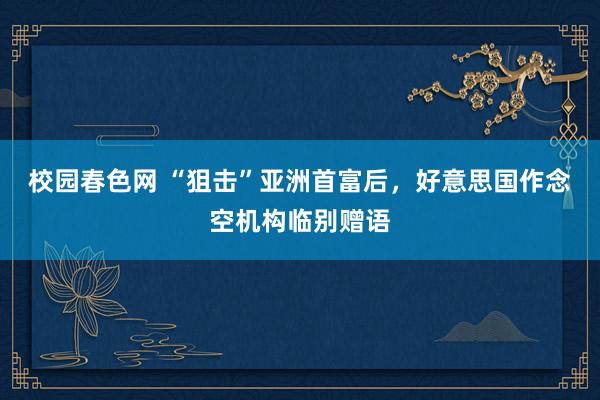 校园春色网 “狙击”亚洲首富后，好意思国作念空机构临别赠语